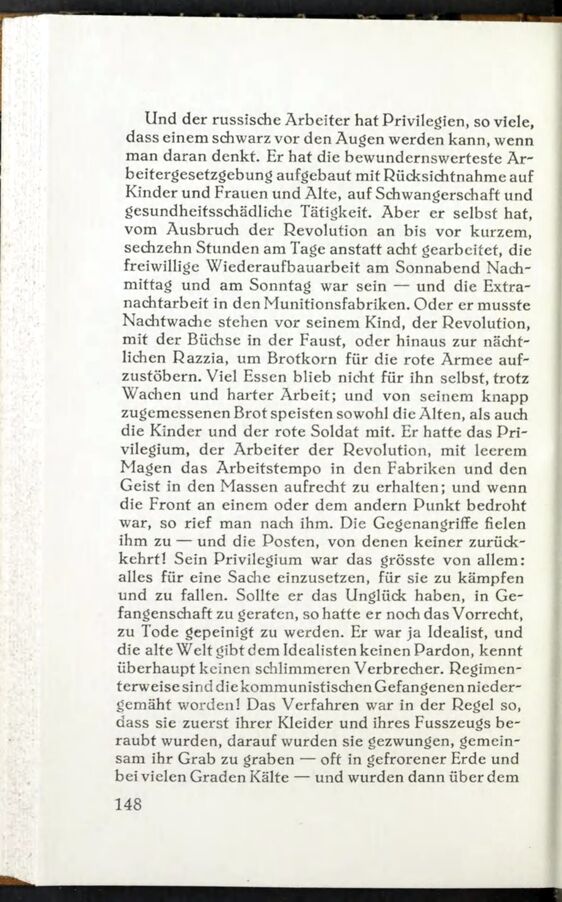 Und der russische Arbeiter hat Privilegien, so viele, dass einem schwarz vor den Augen werden kann, wenn man daran denkt. Er hat die bewundernswerteste Arbeitergesetzgebung aufgebaut mit Rücksichtnahme auf Kinder und Frauen und Alte, auf Schwangerschaft und gesundheitsschädliche Tätigkeit. Aber er selbst hat, vom Ausbruch der Revolution an bis vor kurzem, sechzehn Stunden am Tage anstatt acht gearbeitet, die freiwillige Wiederaufbauarbeit am Sonnabend Nachmittag und am Sonntag war sein — und die Extranachtarbeit in den Munitionsfabriken. Oder er musste Nachtwache stehen vor seinem Kind, der Revolution, mit der Büchse in der Faust, oder hinaus zur nächtlichen Razzia, um Brotkorn für die rote Armee aufzustöbern. Viel Essen blieb nicht für ihn selbst, trotz Wachen und harter Arbeit; und von seinem knapp zugemessenen Brot speisten sowohl die Alten, als auch die Kinder und der rote Soldat mit. Er hatte das Privilegium, der Arbeiter der Revolution, mit leerem Magen das Arbeitstempo in den Fabriken und den Geist in den Massen aufrecht zu erhalten; und wenn die Front an einem oder dem andern Punkt bedroht war, so rief man nach ihm. Die Gegenangriffe fielen ihm zu — und die Posten, von denen keiner zurückkehrt! Sein Privilegium war das grösste von allem: alles für eine Sache einzusetzen, für sie zu kämpfen und zu fallen. Sollte er das Unglück haben, in Gefangenschaft zu geraten, so hatte er noch das Vorrecht, zu Tode gepeinigt zu werden. Er war ja Idealist, und die alte Welt gibt dem Idealisten keinen Pardon, kennt überhaupt keinen schlimmeren Verbrecher. Regimenterweise sind die kommunistischen Gefangenen niedergemäht worden! Das Verfahren war in der Regel so, dass sie zuerst ihrer Kleider und ihres Fusszeugs beraubt wurden, darauf wurden sie gezwungen, gemeinsam ihr Grab zu graben — oft in gefrorener Erde und bei vielen Graden Kälte — und wurden dann über dem

148